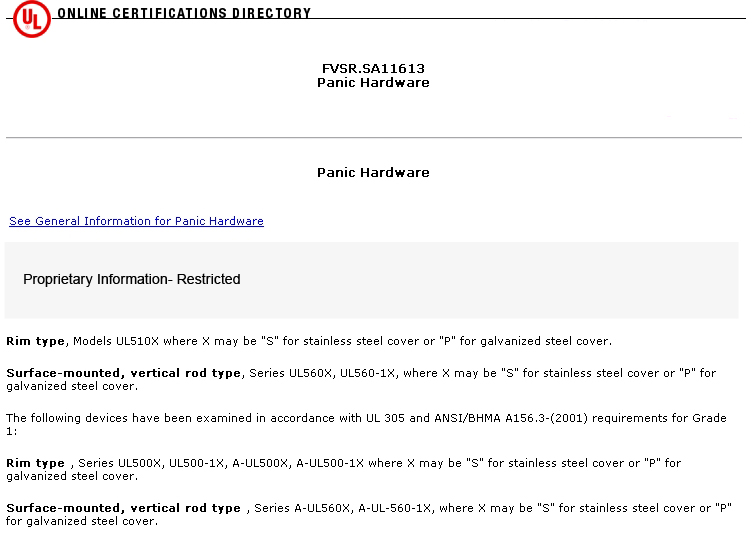 UL ONLINE CERTIFICATIONS DIRECTORY

FVSR.SA11613
Panic Hardware

Panic Hardware

See General Information for Panic Hardware

Proprietary Information- Restricted

Rim type, Models UL510X where X may be "S" for stainless steel cover or "P" for galvanized steel cover.

Surface-mounted, vertical rod type, Series UL560X, UL560-1X, where X may be "S" for stainless steel cover or "P" for galvanized steel cover.

The following devices have been examined in accordance with UL 305 and ANSI/BHMA A156.3-(2001) requirements for Grade 1:

Rim type , Series UL500X, UL500-1X, A-UL500X, A-UL500-1X where X may be "S" for stainless steel cover or "P" for galvanized steel cover.

Surface-mounted, vertical rod type , Series A-UL560X, A-UL-560-1X, where X may be "S" for stainless steel cover or "P" for galvanized steel cover.